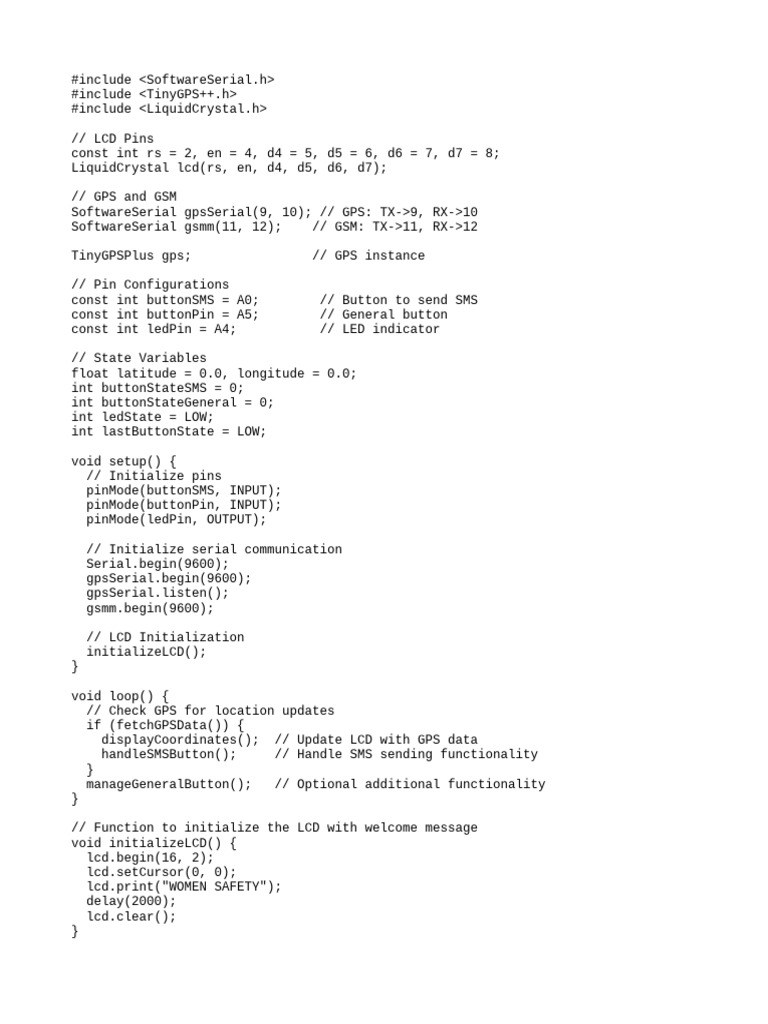 #include <SoftwareSerial.h>
#include <TinyGPS++.h>
#include <LiquidCrystal.h>

// LCD Pins
const int rs = 2, en = 4, d4 = 5, d5 = 6, d6 = 7, d7 = 8;
LiquidCrystal lcd(rs, en, d4, d5, d6, d7);

// GPS and GSM
SoftwareSerial gpsSerial(9, 10); // GPS: TX->9, RX->10
SoftwareSerial gsmm(11, 12);    // GSM: TX->11, RX->12

TinyGPSPlus gps;                // GPS instance

// Pin Configurations
const int buttonSMS = A0;        // Button to send SMS
const int buttonPin = A5;        // General button
const int ledPin = A4;           // LED indicator

// State Variables
float latitude = 0.0, longitude = 0.0;
int buttonStateSMS = 0;
int buttonStateGeneral = 0;
int ledState = LOW;
int lastButtonState = LOW;

void setup() {
  // Initialize pins
  pinMode(buttonSMS, INPUT);
  pinMode(buttonPin, INPUT);
  pinMode(ledPin, OUTPUT);

  // Initialize serial communication
  Serial.begin(9600);
  gpsSerial.begin(9600);
  gpsSerial.listen();
  gsmm.begin(9600);

  // LCD Initialization
  initializeLCD();
}

void loop() {
  // Check GPS for location updates
  if (fetchGPSData()) {
    displayCoordinates();  // Update LCD with GPS data
    handleSMSButton();     // Handle SMS sending functionality
  }
  manageGeneralButton();   // Optional additional functionality
}

// Function to initialize the LCD with welcome message
void initializeLCD() {
  lcd.begin(16, 2);
  lcd.setCursor(0, 0);
  lcd.print("WOMEN SAFETY");
  delay(2000);
  lcd.clear();
}